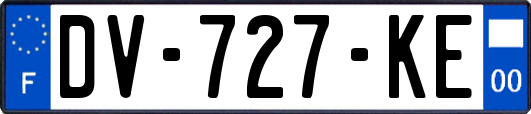 F
DV-727-KE
00